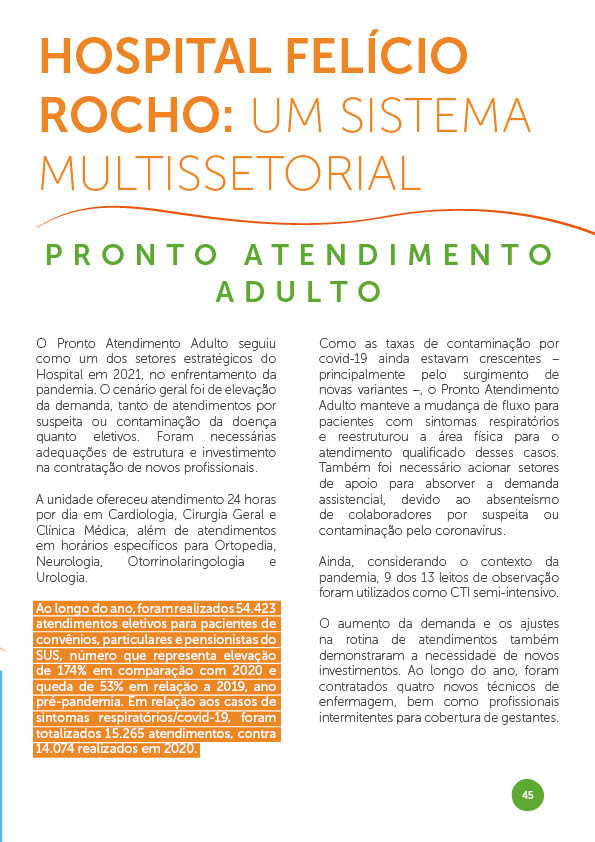 HOSPITAL FELÍCIO ROCHO: UM SISTEMA MULTISSETORIAL

PRONTO ATENDIMENTO ADULTO

O Pronto Atendimento Adulto seguiu como um dos setores estratégicos do Hospital em 2021, no enfrentamento da pandemia. O cenário geral foi de elevação da demanda, tanto de atendimentos por suspeita ou contaminação da doença quanto eletivos. Foram necessárias adequações de estrutura e investimento na contratação de novos profissionais.

A unidade ofereceu atendimento 24 horas por dia em Cardiologia, Cirurgia Geral e Clínica Médica, além de atendimentos em horários específicos para Ortopedia, Neurologia, Otorrinolaringologia e Urologia.

Ao longo do ano, foram realizados 54.423 atendimentos eletivos para pacientes de convênios, particulares e pensionistas do SUS, número que representa elevação de 174% em comparação com 2020 e queda de 53% em relação a 2019, ano pré-pandemia. Em relação aos casos de sintomas respiratórios/covid-19, foram totalizados 15.265 atendimentos, contra 14.074 realizados em 2020.

Como as taxas de contaminação por covid-19 ainda estavam crescentes – principalmente pelo surgimento de novas variantes –, o Pronto Atendimento Adulto manteve a mudança de fluxo para pacientes com sintomas respiratórios e reestruturou a área física para o atendimento qualificado desses casos. Também foi necessário acionar setores de apoio para absorver a demanda assistencial, devido ao absenteísmo de colaboradores por suspeita ou contaminação pelo coronavírus.

Ainda, considerando o contexto da pandemia, 9 dos 13 leitos de observação foram utilizados como CTI semi-intensivo.

O aumento da demanda e os ajustes na rotina de atendimentos também demonstraram a necessidade de novos investimentos. Ao longo do ano, foram contratados quatro novos técnicos de enfermagem, bem como profissionais intermitentes para cobertura de gestantes.

45